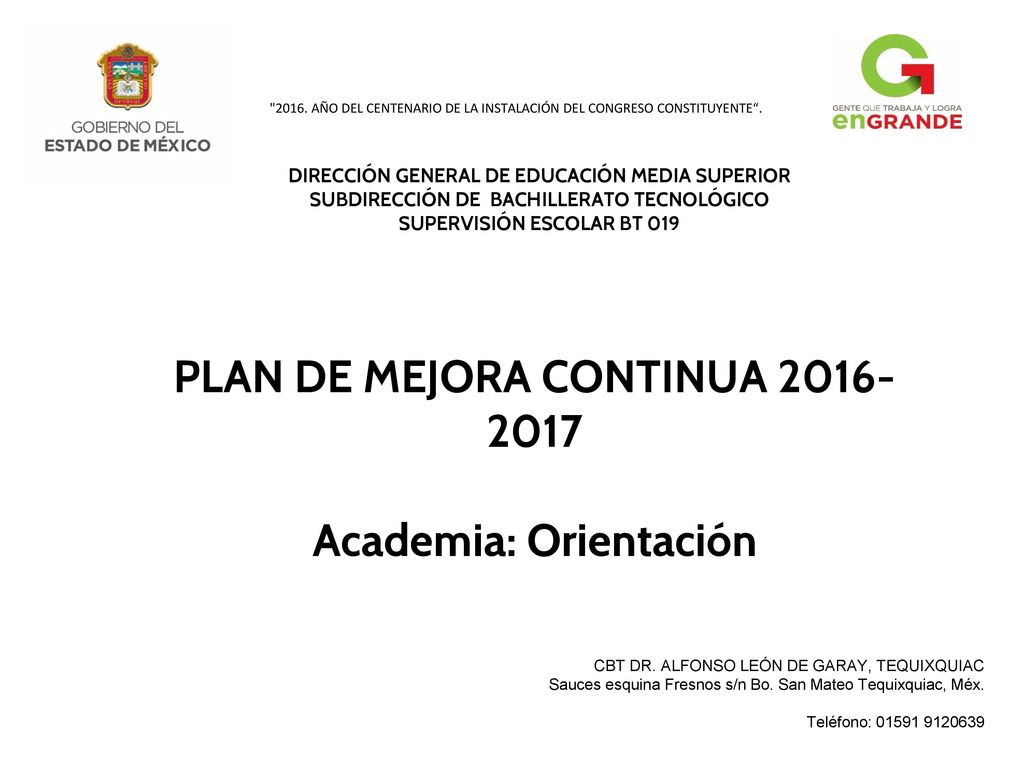 GOBIERNO DEL
ESTADO DE MÉXICO

"2016. AÑO DEL CENTENARIO DE LA INSTALACIÓN DEL CONGRESO CONSTITUYENTE".

GENTE QUE TRABAJA Y LOGRA
enGRANDE

DIRECCIÓN GENERAL DE EDUCACIÓN MEDIA SUPERIOR
SUBDIRECCIÓN DE BACHILLERATO TECNOLÓGICO
SUPERVISIÓN ESCOLAR BT 019

PLAN DE MEJORA CONTINUA 2016-2017

Academia: Orientación

CBT DR. ALFONSO LEÓN DE GARAY, TEQUIXQUIAC
Sauces esquina Fresnos s/n Bo. San Mateo Tequixquiac, Méx.

Teléfono: 01591 9120639